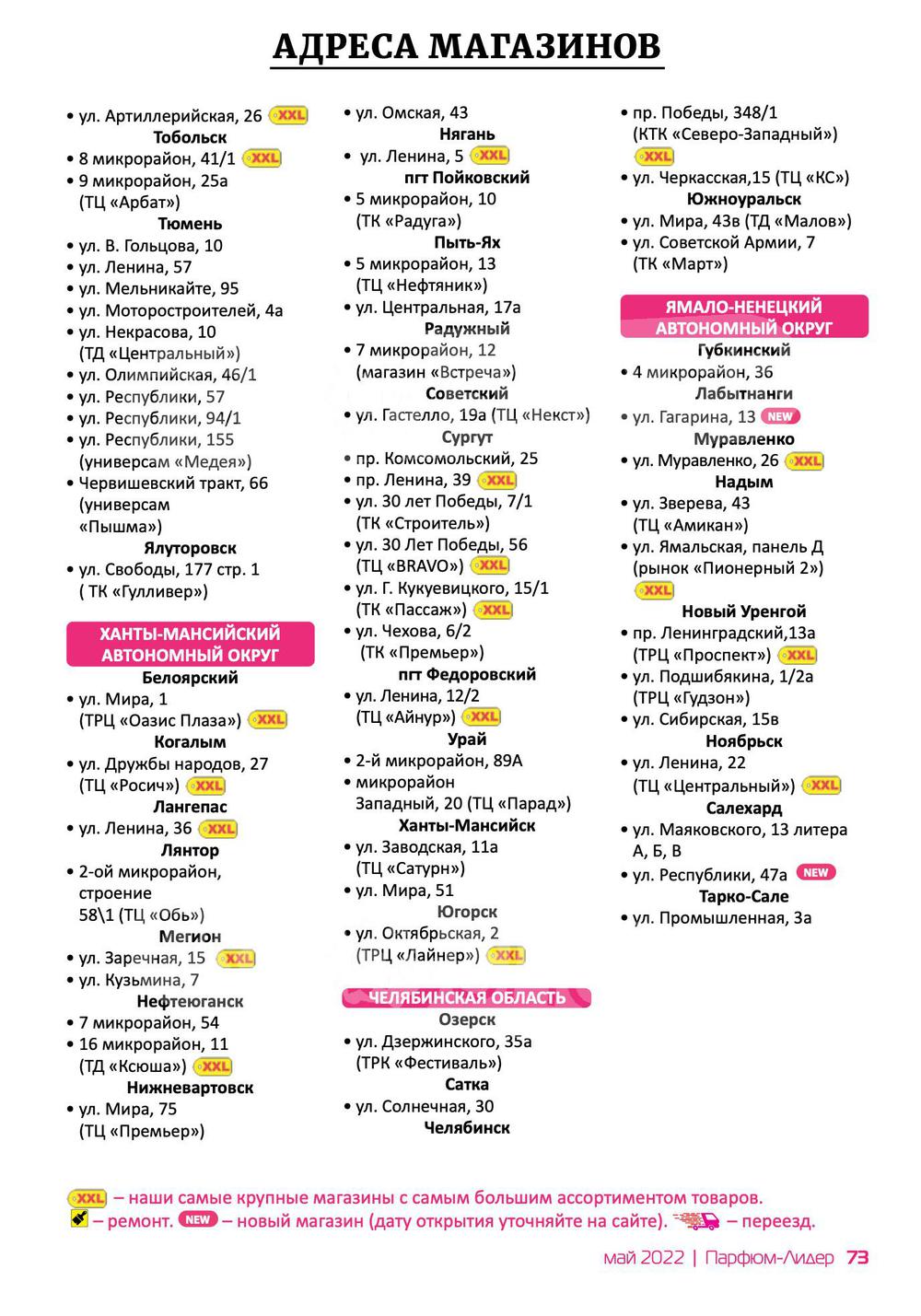 АДРЕСА МАГАЗИНОВ

• ул. Артиллерийская, 26 XXL
Тобольск
• 8 микрорайон, 41/1 XXL
• 9 микрорайон, 25а (ТЦ «Арбат»)
Тюмень
• ул. В. Гольцова, 10
• ул. Ленина, 57
• ул. Мельникайте, 95
• ул. Моторостроителей, 4а
• ул. Некрасова, 10 (ТД «Центральный»)
• ул. Олимпийская, 46/1
• ул. Республики, 57
• ул. Республики, 94/1
• ул. Республики, 155 (универсам «Медея»)
• Червишевский тракт, 66 (универсам «Пышма»)
Ялуторовск
• ул. Свободы, 177 стр. 1 ( ТК «Гулливер»)

ХАНТЫ-МАНСИЙСКИЙ АВТОНОМНЫЙ ОКРУГ
Белоярский
• ул. Мира, 1 (ТРЦ «Оазис Плаза») XXL
Когалым
• ул. Дружбы народов, 27 (ТЦ «Росич») XXL
Лангепас
• ул. Ленина, 36 XXL
Лянтор
• 2-ой микрорайон, строение 58\1 (ТЦ «Обь»)
Мегион
• ул. Заречная, 15 XXL
• ул. Кузьмина, 7
Нефтеюганск
• 7 микрорайон, 54
• 16 микрорайон, 11 (ТД «Ксюша») XXL
Нижневартовск
• ул. Мира, 75 (ТЦ «Премьер»)

• ул. Омская, 43
Нягань
• ул. Ленина, 5 XXL
пгт Пойковский
• 5 микрорайон, 10 (ТК «Радуга»)
Пыть-Ях
• 5 микрорайон, 13 (ТЦ «Нефтяник»)
• ул. Центральная, 17а
Радужный
• 7 микрорайон, 12 (магазин «Встреча»)
Советский
• ул. Гастелло, 19а (ТЦ «Некст»)
Сургут
• пр. Комсомольский, 25
• пр. Ленина, 39 XXL
• ул. 30 лет Победы, 7/1 (ТК «Строитель»)
• ул. 30 Лет Победы, 56 (ТЦ «BRAVO») XXL
• ул. Г. Кукуевицкого, 15/1 (ТК «Пассаж») XXL
• ул. Чехова, 6/2 (ТК «Премьер»)
пгт Федоровский
• ул. Ленина, 12/2 (ТЦ «Айнур») XXL
Урай
• 2-й микрорайон, 89А
• микрорайон Западный, 20 (ТЦ «Парад»)
Ханты-Мансийск
• ул. Заводская, 11а (ТЦ «Сатурн»)
• ул. Мира, 51
Югорск
• ул. Октябрьская, 2 (ТРЦ «Лайнер») XXL

ЧЕЛЯБИНСКАЯ ОБЛАСТЬ
Озерск
• ул. Дзержинского, 35а (ТРК «Фестиваль»)
Сатка
• ул. Солнечная, 30
Челябинск

• пр. Победы, 348/1 (КТК «Северо-Западный») XXL
• ул. Черкасская,15 (ТЦ «КС»)
Южноуральск
• ул. Мира, 43в (ТД «Малов»)
• ул. Советской Армии, 7 (ТК «Март»)

ЯМАЛО-НЕНЕЦКИЙ АВТОНОМНЫЙ ОКРУГ
Губкинский
• 4 микрорайон, 36
Лабытнанги
• ул. Гагарина, 13 NEW
Муравленко
• ул. Муравленко, 26 XXL
Надым
• ул. Зверева, 43 (ТЦ «Амикан»)
• ул. Ямальская, панель Д (рынок «Пионерный 2») XXL
Новый Уренгой
• пр. Ленинградский,13а (ТРЦ «Проспект») XXL
• ул. Подшибякина, 1/2а (ТРЦ «Гудзон»)
• ул. Сибирская, 15в
Ноябрьск
• ул. Ленина, 22 (ТЦ «Центральный») XXL
Салехард
• ул. Маяковского, 13 литера А, Б, В
• ул. Республики, 47а NEW
Тарко-Сале
• ул. Промышленная, 3а

XXL – наши самые крупные магазины с самым большим ассортиментом товаров.
– ремонт. NEW – новый магазин (дату открытия уточняйте на сайте). – переезд.

май 2022 | Парфюм-Лидер 73